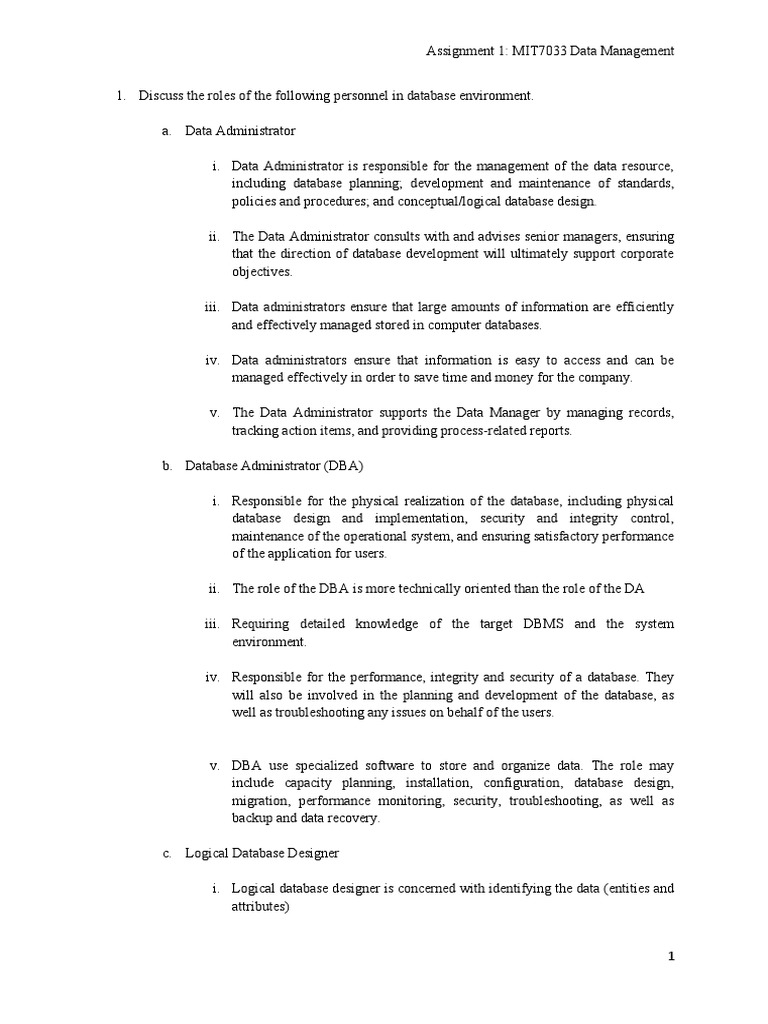 Assignment 1: MIT7033 Data Management

1. Discuss the roles of the following personnel in database environment.

a. Data Administrator

i. Data Administrator is responsible for the management of the data resource, including database planning; development and maintenance of standards, policies and procedures; and conceptual/logical database design.

ii. The Data Administrator consults with and advises senior managers, ensuring that the direction of database development will ultimately support corporate objectives.

iii. Data administrators ensure that large amounts of information are efficiently and effectively managed stored in computer databases.

iv. Data administrators ensure that information is easy to access and can be managed effectively in order to save time and money for the company.

v. The Data Administrator supports the Data Manager by managing records, tracking action items, and providing process-related reports.

b. Database Administrator (DBA)

i. Responsible for the physical realization of the database, including physical database design and implementation, security and integrity control, maintenance of the operational system, and ensuring satisfactory performance of the application for users.

ii. The role of the DBA is more technically oriented than the role of the DA

iii. Requiring detailed knowledge of the target DBMS and the system environment.

iv. Responsible for the performance, integrity and security of a database. They will also be involved in the planning and development of the database, as well as troubleshooting any issues on behalf of the users.

v. DBA use specialized software to store and organize data. The role may include capacity planning, installation, configuration, database design, migration, performance monitoring, security, troubleshooting, as well as backup and data recovery.

c. Logical Database Designer

i. Logical database designer is concerned with identifying the data (entities and attributes)

1